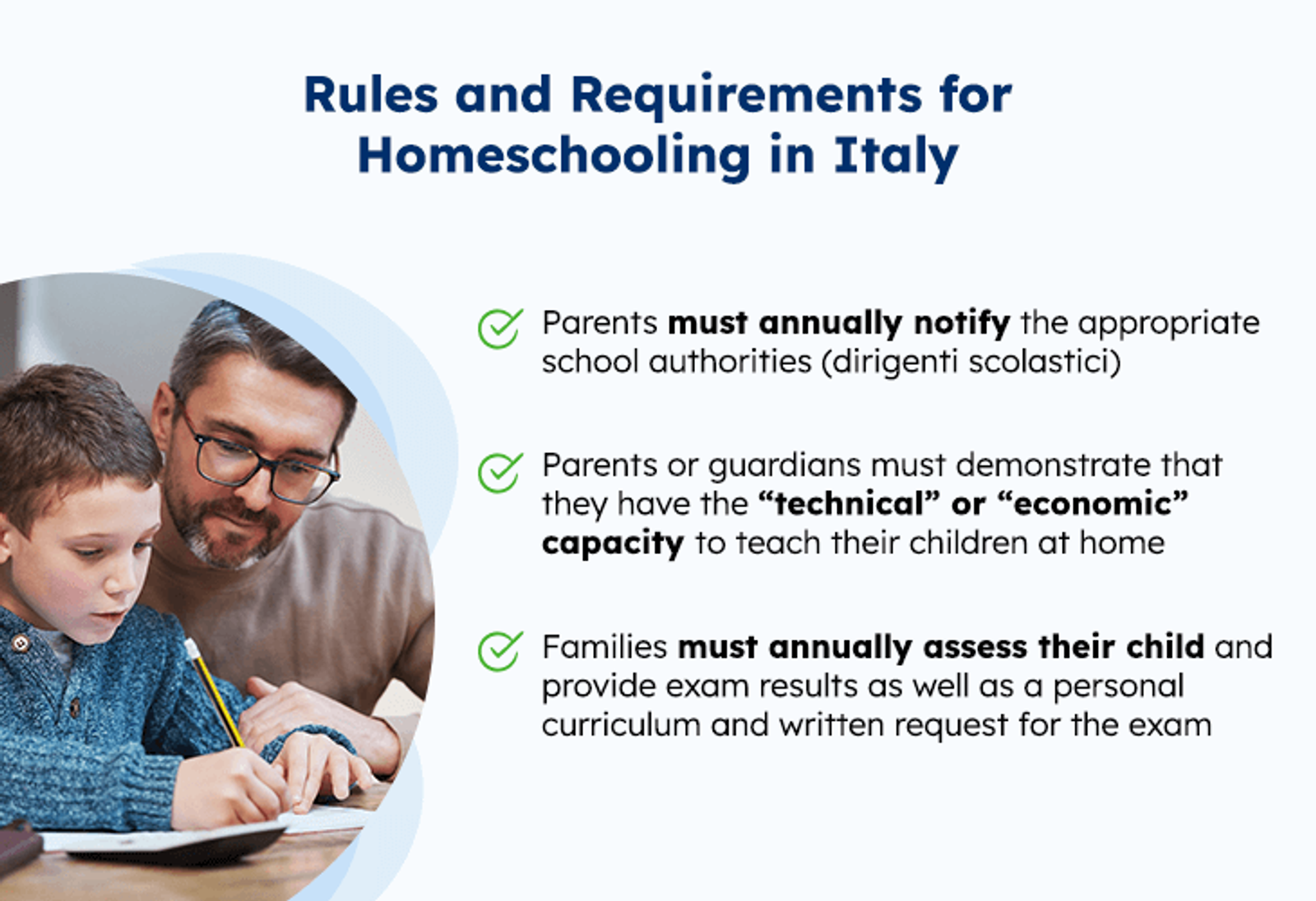 Rules and Requirements for Homeschooling in Italy

Parents must annually notify the appropriate school authorities (dirigenti scolastici)

Parents or guardians must demonstrate that they have the “technical” or “economic” capacity to teach their children at home

Families must annually assess their child and provide exam results as well as a personal curriculum and written request for the exam